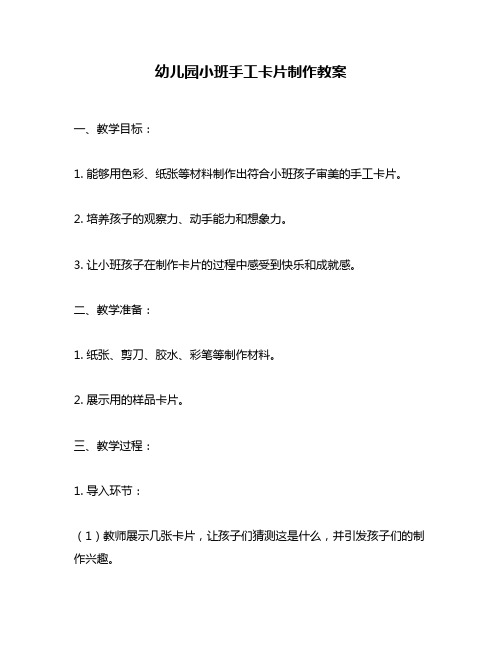 幼儿园小班手工卡片制作教案

一、教学目标：

1. 能够用色彩、纸张等材料制作出符合小班孩子审美的手工卡片。

2. 培养孩子的观察力、动手能力和想象力。

3. 让小班孩子在制作卡片的过程中感受到快乐和成就感。

二、教学准备：

1. 纸张、剪刀、胶水、彩笔等制作材料。

2. 展示用的样品卡片。

三、教学过程：

1. 导入环节：

（1）教师展示几张卡片，让孩子们猜测这是什么，并引发孩子们的制作兴趣。